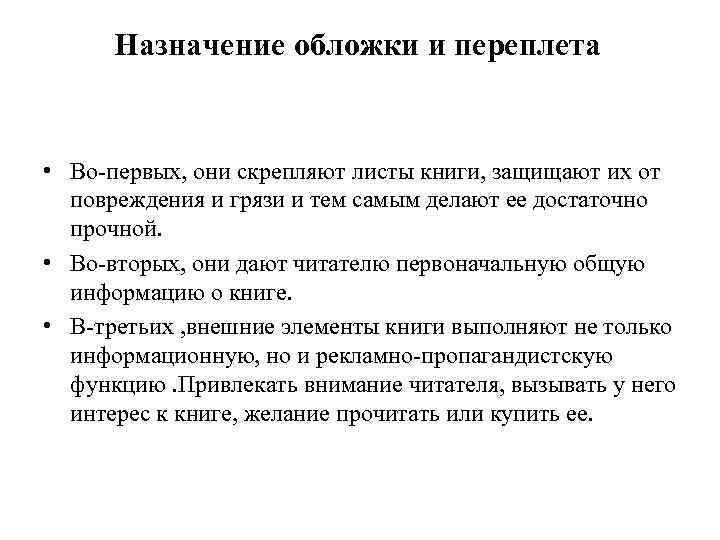 Назначение обложки и переплета

• Во-первых, они скрепляют листы книги, защищают их от повреждения и грязи и тем самым делают ее достаточно прочной.

• Во-вторых, они дают читателю первоначальную общую информацию о книге.

• В-третьих ,внешние элементы книги выполняют не только информационную, но и рекламно-пропагандистскую функцию .Привлекать внимание читателя, вызывать у него интерес к книге, желание прочитать или купить ее.